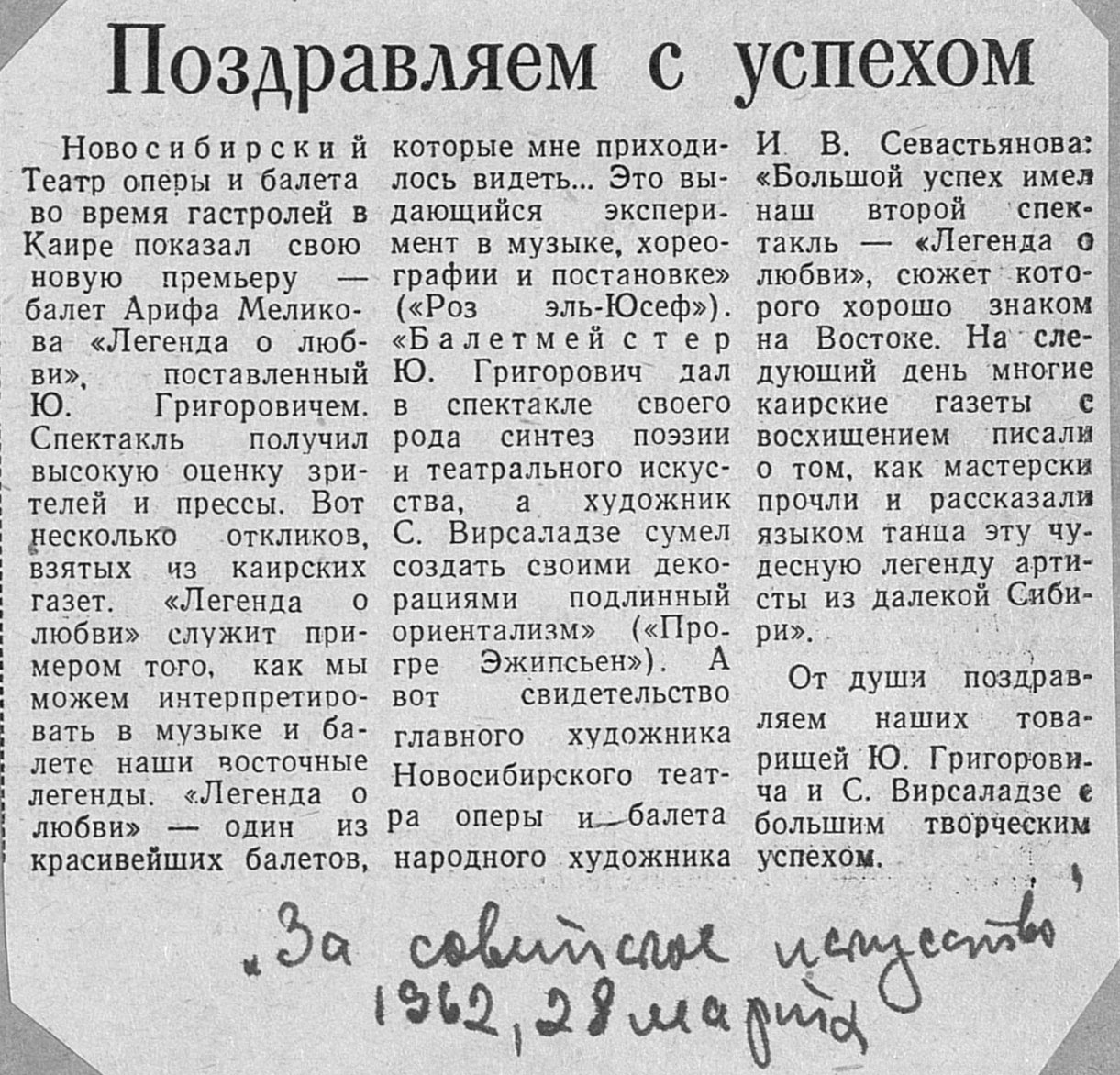 Поздравляем с успехом

Новосибирский Театр оперы и балета во время гастролей в Каире показал свою новую премьеру — балет Арифа Меликова «Легенда о любви», поставленный Ю. Григоровичем. Спектакль получил высокую оценку зрителей и прессы. Вот несколько откликов, взятых из каирских газет. «Легенда о любви» служит примером того, как мы можем интерпретировать в музыке и балете наши восточные легенды. «Легенда о любви» — один из красивейших балетов, которые мне приходилось видеть... Это выдающийся эксперимент в музыке, хореографии и постановке» («Роз эль-Юсеф»). «Балетмейстер Ю. Григорович дал в спектакле своего рода синтез поэзии и театрального искусства, а художник С. Вирсаладзе сумел создать своими декорациями подлинный ориентализм» («Прогре Эжипсьен»). А вот свидетельство главного художника Новосибирского театра оперы и балета народного художника И. В. Севастьянова: «Большой успех имел наш второй спектакль — «Легенда о любви», сюжет которого хорошо знаком на Востоке. На следующий день многие каирские газеты с восхищением писали о том, как мастерски прочли и рассказали языком танца эту чудесную легенду артисты из далекой Сибири».

От души поздравляем наших товарищей Ю. Григоровича и С. Вирсаладзе с большим творческим успехом.

„За советское искусство"
1962, 28 марта